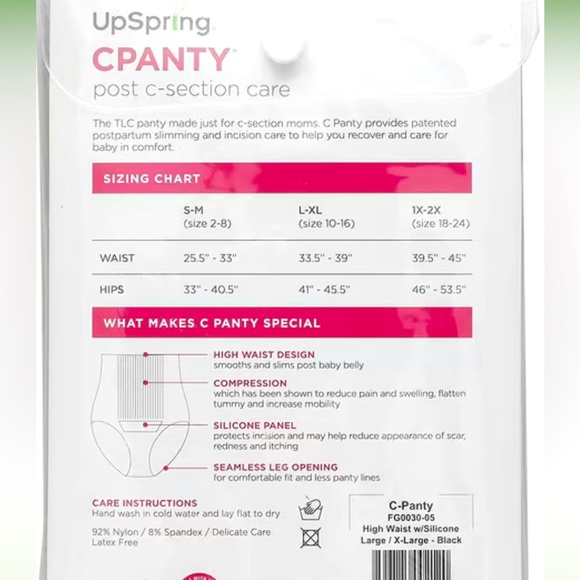 UpSpring

CPANTY

post c-section care

The TLC panty made just for c-section moms. C Panty provides patented postpartum slimming and incision care to help you recover and care for baby in comfort.

SIZING CHART

|  | S-M (size 2-8) | L-XL (size 10-16) | 1X-2X (size 18-24) |
|---|---|---|---|
| WAIST | 25.5" - 33" | 33.5" - 39" | 39.5" - 45" |
| HIPS | 33" - 40.5" | 41" - 45.5" | 46" - 53.5" |

WHAT MAKES C PANTY SPECIAL

HIGH WAIST DESIGN
smooths and slims post baby belly

COMPRESSION
which has been shown to reduce pain and swelling, flatten tummy and increase mobility

SILICONE PANEL
protects incision and may help reduce appearance of scar, redness and itching

SEAMLESS LEG OPENING
for comfortable fit and less panty lines

CARE INSTRUCTIONS
Hand wash in cold water and lay flat to dry

92% Nylon / 8% Spandex / Delicate Care
Latex Free

C-Panty
FG0030-05
High Waist w/Silicone
Large / X-Large - Black